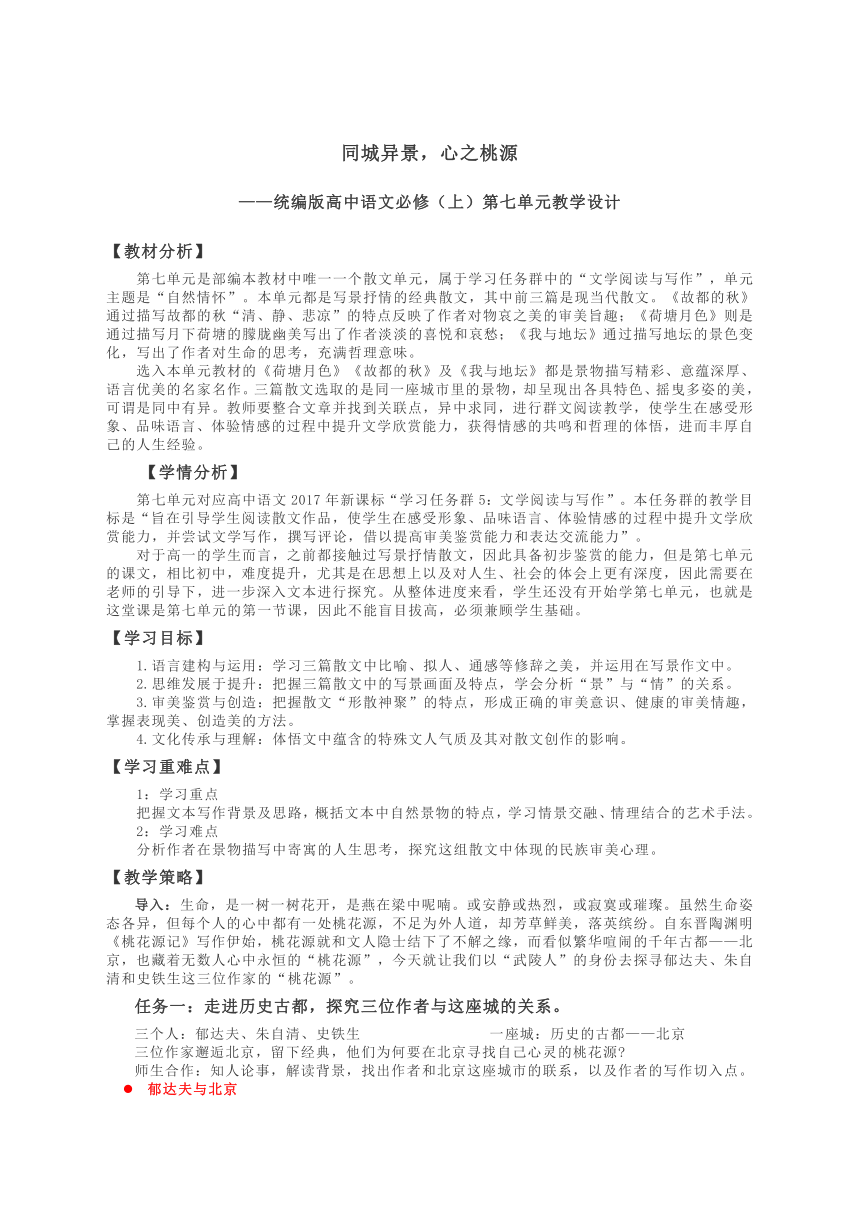 同城异景，心之桃源

——统编版高中语文必修（上）第七单元教学设计

【教材分析】

第七单元是部编本教材中唯一一个散文单元，属于学习任务群中的“文学阅读与写作”，单元主题是“自然情怀”。本单元都是写景抒情的经典散文，其中前三篇是现当代散文。《故都的秋》通过描写故都的秋“清、静、悲凉”的特点反映了作者对物哀之美的审美旨趣；《荷塘月色》则是通过描写月下荷塘的朦胧幽美写出了作者淡淡的喜悦和哀愁；《我与地坛》通过描写地坛的景色变化，写出了作者对生命的思考，充满哲理意味。

选入本单元教材的《荷塘月色》《故都的秋》及《我与地坛》都是景物描写精彩、意蕴深厚、语言优美的名家名作。三篇散文选取的是同一座城市里的景物，却呈现出各具特色、摇曳多姿的美，可谓是同中有异。教师要整合文章并找到关联点，异中求同，进行群文阅读教学，使学生在感受形象、品味语言、体验情感的过程中提升文学欣赏能力，获得情感的共鸣和哲理的体悟，进而丰厚自己的人生经验。

【学情分析】

第七单元对应高中语文 2017 年新课标“学习任务群 5：文学阅读与写作”。本任务群的教学目标是“旨在引导学生阅读散文作品，使学生在感受形象、品味语言、体验情感的过程中提升文学欣赏能力，并尝试文学写作，撰写评论，借以提高审美鉴赏能力和表达交流能力”。

对于高一的学生而言，之前都接触过写景抒情散文，因此具备初步鉴赏的能力，但是第七单元的课文，相比初中，难度提升，尤其是在思想上以及对人生、社会的体会上更有深度，因此需要在老师的引导下，进一步深入文本进行探究。从整体进度来看，学生还没有开始学第七单元，也就是这堂课是第七单元的第一节课，因此不能盲目拔高，必须兼顾学生基础。

【学习目标】

1.语言建构与运用：学习三篇散文中比喻、拟人、通感等修辞之美，并运用在写景作文中。
2.思维发展于提升：把握三篇散文中的写景画面及特点，学会分析“景”与“情”的关系。
3.审美鉴赏与创造：把握散文“形散神聚”的特点，形成正确的审美意识、健康的审美情趣，掌握表现美、创造美的方法。
4.文化传承与理解：体悟文中蕴含的特殊文人气质及其对散文创作的影响。

【学习重难点】

1：学习重点
把握文本写作背景及思路，概括文本中自然景物的特点，学习情景交融、情理结合的艺术手法。
2：学习难点
分析作者在景物描写中寄寓的人生思考，探究这组散文中体现的民族审美心理。

【教学策略】

导入：生命，是一树一树花开，是燕在梁中呢喃。或安静或热烈，或寂寞或璀璨。虽然生命姿态各异，但每个人的心中都有一处桃花源，不足为外人道，却芳草鲜美，落英缤纷。自东晋陶渊明《桃花源记》写作伊始，桃花源就和文人隐士结下了不解之缘，而看似繁华喧闹的千年古都——北京，也藏着无数人心中永恒的“桃花源”，今天就让我们以“武陵人”的身份去探寻郁达夫、朱自清和史铁生这三位作家的“桃花源”。

任务一：走进历史古都，探究三位作者与这座城的关系。

三个人：郁达夫、朱自清、史铁生　　一座城：历史的古都——北京
三位作家邂逅北京，留下经典，他们为何要在北京寻找自己心灵的桃花源？
师生合作：知人论事，解读背景，找出作者和北京这座城市的联系，以及作者的写作切入点。
● 郁达夫与北京